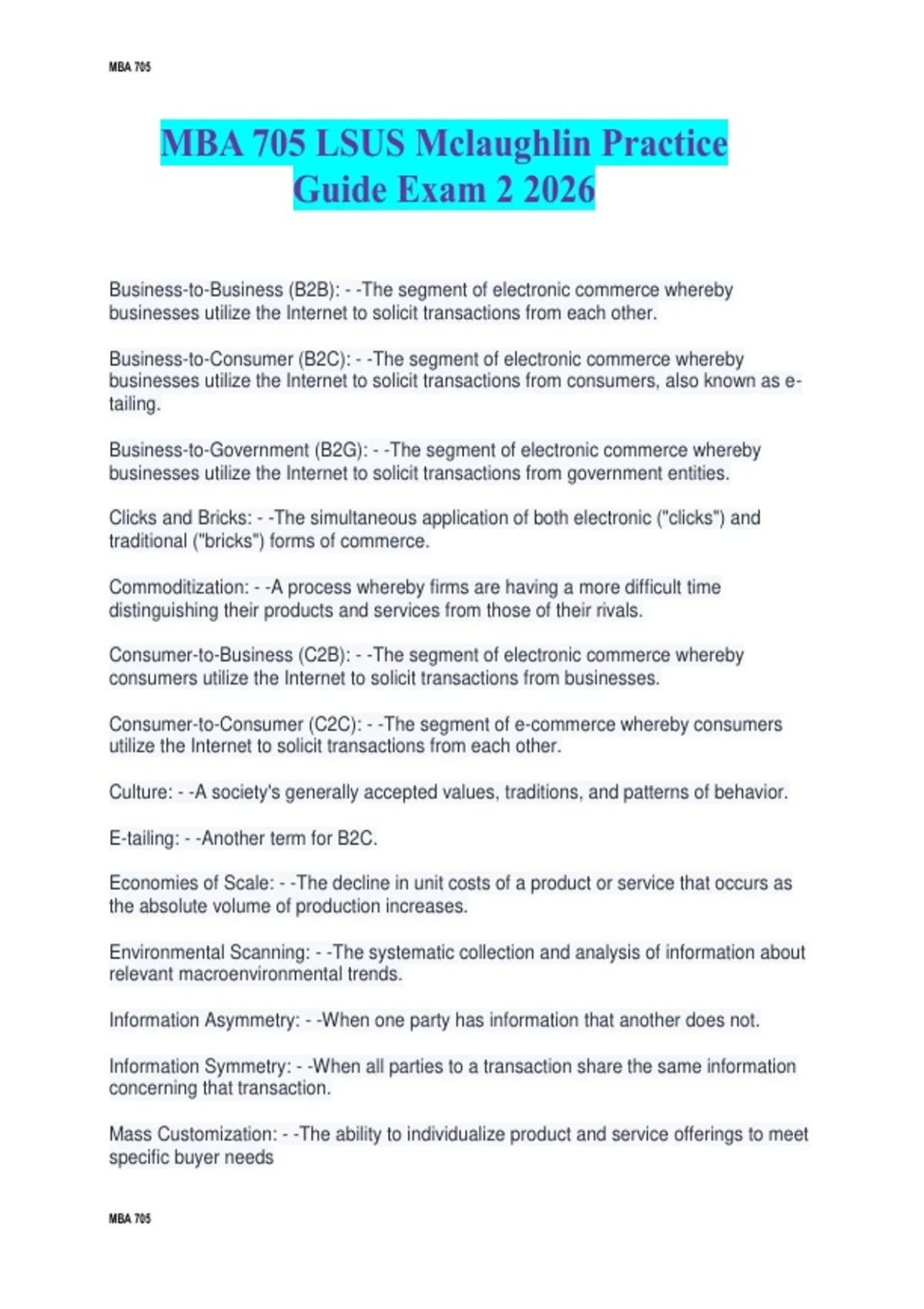 MBA 705

MBA 705 LSUS Mclaughlin Practice Guide Exam 2 2026

Business-to-Business (B2B): - -The segment of electronic commerce whereby businesses utilize the Internet to solicit transactions from each other.

Business-to-Consumer (B2C): - -The segment of electronic commerce whereby businesses utilize the Internet to solicit transactions from consumers, also known as e-tailing.

Business-to-Government (B2G): - -The segment of electronic commerce whereby businesses utilize the Internet to solicit transactions from government entities.

Clicks and Bricks: - -The simultaneous application of both electronic ("clicks") and traditional ("bricks") forms of commerce.

Commoditization: - -A process whereby firms are having a more difficult time distinguishing their products and services from those of their rivals.

Consumer-to-Business (C2B): - -The segment of electronic commerce whereby consumers utilize the Internet to solicit transactions from businesses.

Consumer-to-Consumer (C2C): - -The segment of e-commerce whereby consumers utilize the Internet to solicit transactions from each other.

Culture: - -A society's generally accepted values, traditions, and patterns of behavior.

E-tailing: - -Another term for B2C.

Economies of Scale: - -The decline in unit costs of a product or service that occurs as the absolute volume of production increases.

Environmental Scanning: - -The systematic collection and analysis of information about relevant macroenvironmental trends.

Information Asymmetry: - -When one party has information that another does not.

Information Symmetry: - -When all parties to a transaction share the same information concerning that transaction.

Mass Customization: - -The ability to individualize product and service offerings to meet specific buyer needs

MBA 705